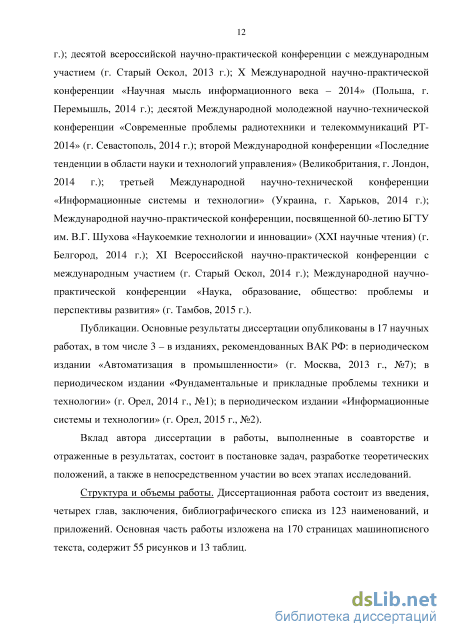 12

г.); десятой всероссийской научно-практической конференции с международным участием (г. Старый Оскол, 2013 г.); X Международной научно-практической конференции «Научная мысль информационного века – 2014» (Польша, г. Перемышль, 2014 г.); десятой Международной молодежной научно-технической конференции «Современные проблемы радиотехники и телекоммуникаций РТ-2014» (г. Севастополь, 2014 г.); второй Международной конференции «Последние тенденции в области науки и технологий управления» (Великобритания, г. Лондон, 2014 г.); третьей Международной научно-технической конференции «Информационные системы и технологии» (Украина, г. Харьков, 2014 г.); Международной научно-практической конференции, посвященной 60-летию БГТУ им. В.Г. Шухова «Наукоемкие технологии и инновации» (XXI научные чтения) (г. Белгород, 2014 г.); XI Всероссийской научно-практической конференции с международным участием (г. Старый Оскол, 2014 г.); Международной научно-практической конференции «Наука, образование, общество: проблемы и перспективы развития» (г. Тамбов, 2015 г.).

Публикации. Основные результаты диссертации опубликованы в 17 научных работах, в том числе 3 – в изданиях, рекомендованных ВАК РФ: в периодическом издании «Автоматизация в промышленности» (г. Москва, 2013 г., №7); в периодическом издании «Фундаментальные и прикладные проблемы техники и технологии» (г. Орел, 2014 г., №1); в периодическом издании «Информационные системы и технологии» (г. Орел, 2015 г., №2).

Вклад автора диссертации в работы, выполненные в соавторстве и отраженные в результатах, состоит в постановке задач, разработке теоретических положений, а также в непосредственном участии во всех этапах исследований.

Структура и объемы работы. Диссертационная работа состоит из введения, четырех глав, заключения, библиографического списка из 123 наименований, и приложений. Основная часть работы изложена на 170 страницах машинописного текста, содержит 55 рисунков и 13 таблиц.

dsLib.net
библиотека диссертаций